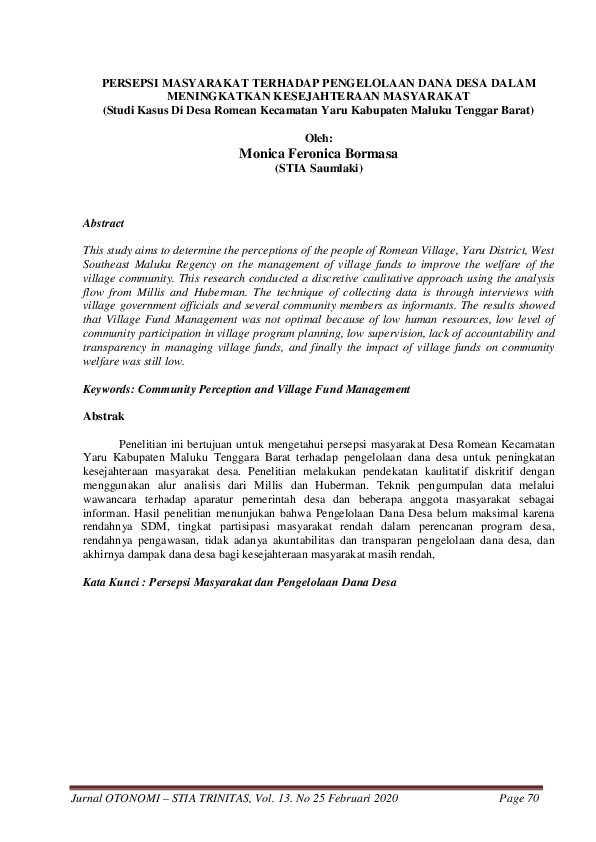 PERSEPSI MASYARAKAT TERHADAP PENGELOLAAN DANA DESA DALAM MENINGKATKAN KESEJAHTERAAN MASYARAKAT
(Studi Kasus Di Desa Romean Kecamatan Yaru Kabupaten Maluku Tenggar Barat)

Oleh:
Monica Feronica Bormasa
(STIA Saumlaki)

Abstract

This study aims to determine the perceptions of the people of Romean Village, Yaru District, West Southeast Maluku Regency on the management of village funds to improve the welfare of the village community. This research conducted a discretive caulitative approach using the analysis flow from Millis and Huberman. The technique of collecting data is through interviews with village government officials and several community members as informants. The results showed that Village Fund Management was not optimal because of low human resources, low level of community participation in village program planning, low supervision, lack of accountability and transparency in managing village funds, and finally the impact of village funds on community welfare was still low.

Keywords: Community Perception and Village Fund Management

Abstrak

Penelitian ini bertujuan untuk mengetahui persepsi masyarakat Desa Romean Kecamatan Yaru Kabupaten Maluku Tenggara Barat terhadap pengelolaan dana desa untuk peningkatan kesejahteraan masyarakat desa. Penelitian melakukan pendekatan kaulitatif diskritif dengan menggunakan alur analisis dari Millis dan Huberman. Teknik pengumpulan data melalui wawancara terhadap aparatur pemerintah desa dan beberapa anggota masyarakat sebagai informan. Hasil penelitian menunjukan bahwa Pengelolaan Dana Desa belum maksimal karena rendahnya SDM, tingkat partisipasi masyarakat rendah dalam perencanan program desa, rendahnya pengawasan, tidak adanya akuntabilitas dan transparan pengelolaan dana desa, dan akhirnya dampak dana desa bagi kesejahteraan masyarakat masih rendah,

Kata Kunci : Persepsi Masyarakat dan Pengelolaan Dana Desa

Jurnal OTONOMI – STIA TRINITAS, Vol. 13. No 25 Februari 2020 Page 70